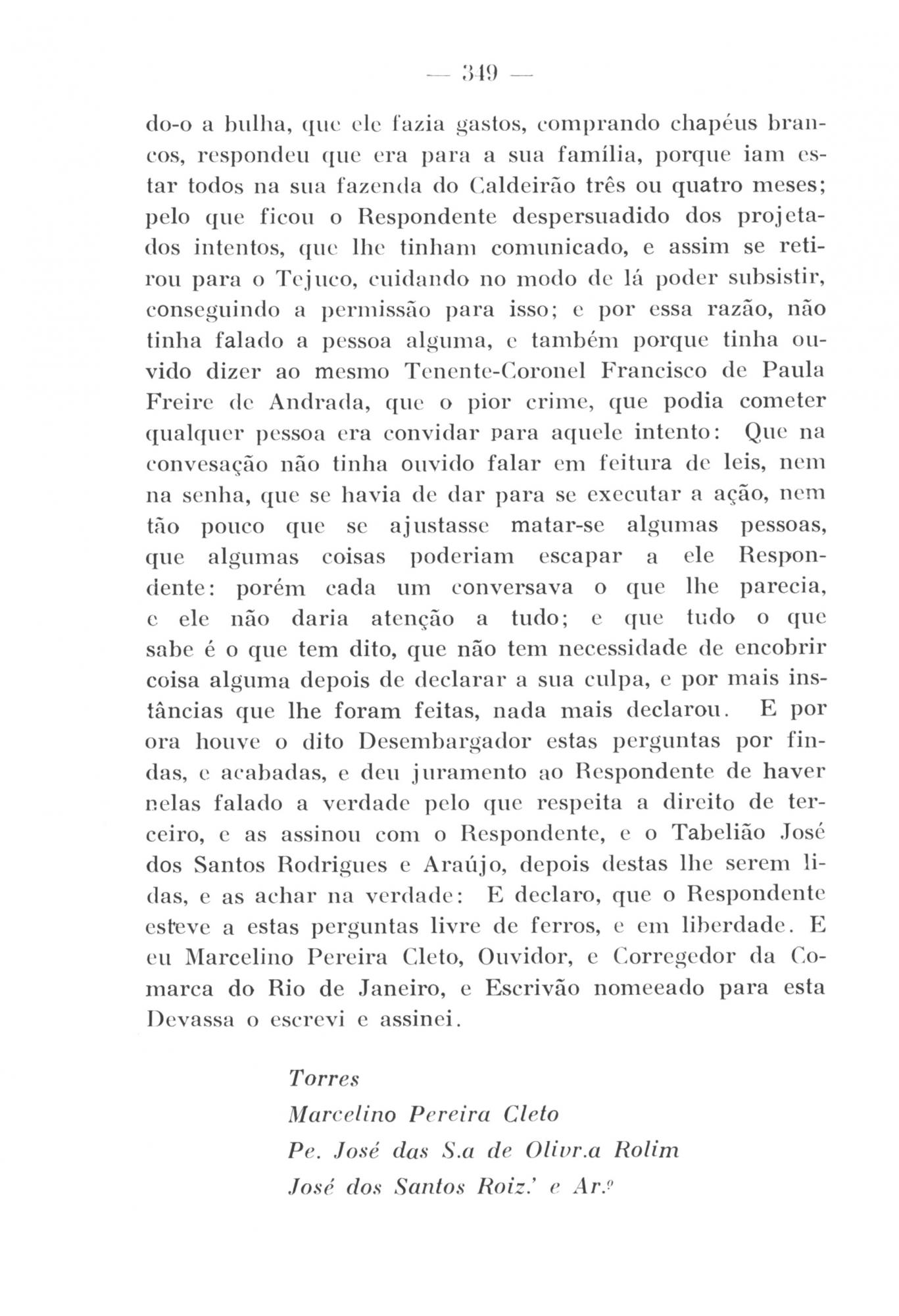 — 349 —

do-o a bulha, que ele fazia gastos, comprando chapéus brancos, respondeu que era para a sua família, porque iam estar todos na sua fazenda do Caldeirão três ou quatro meses; pelo que ficou o Respondente despersuadido dos projetados intentos, que lhe tinham comunicado, e assim se retirou para o Tejuco, cuidando no modo de lá poder subsistir, conseguindo a permissão para isso; e por essa razão, não tinha falado a pessoa alguma, e também porque tinha ouvido dizer ao mesmo Tenente-Coronel Francisco de Paula Freire de Andrada, que o pior crime, que podia cometer qualquer pessoa era convidar para aquele intento: Que na convesação não tinha ouvido falar em feitura de leis, nem na senha, que se havia de dar para se executar a ação, nem tão pouco que se ajustasse matar-se algumas pessoas, que algumas coisas poderiam escapar a ele Respondente: porém cada um conversava o que lhe parecia, e ele não daria atenção a tudo; e que tudo o que sabe é o que tem dito, que não tem necessidade de encobrir coisa alguma depois de declarar a sua culpa, e por mais instâncias que lhe foram feitas, nada mais declarou. E por ora houve o dito Desembargador estas perguntas por findas, e acabadas, e deu juramento ao Respondente de haver nelas falado a verdade pelo que respeita a direito de terceiro, e as assinou com o Respondente, e o Tabelião José dos Santos Rodrigues e Araújo, depois destas lhe serem lidas, e as achar na verdade: E declaro, que o Respondente esteve a estas perguntas livre de ferros, e em liberdade. E eu Marcelino Pereira Cleto, Ouvidor, e Corregedor da Comarca do Rio de Janeiro, e Escrivão nomeeado para esta Devassa o escrevi e assinei.

Torres
Marcelino Pereira Cleto
Pe. José das S.a de Olivr.a Rolim
José dos Santos Roiz.' e Ar.º